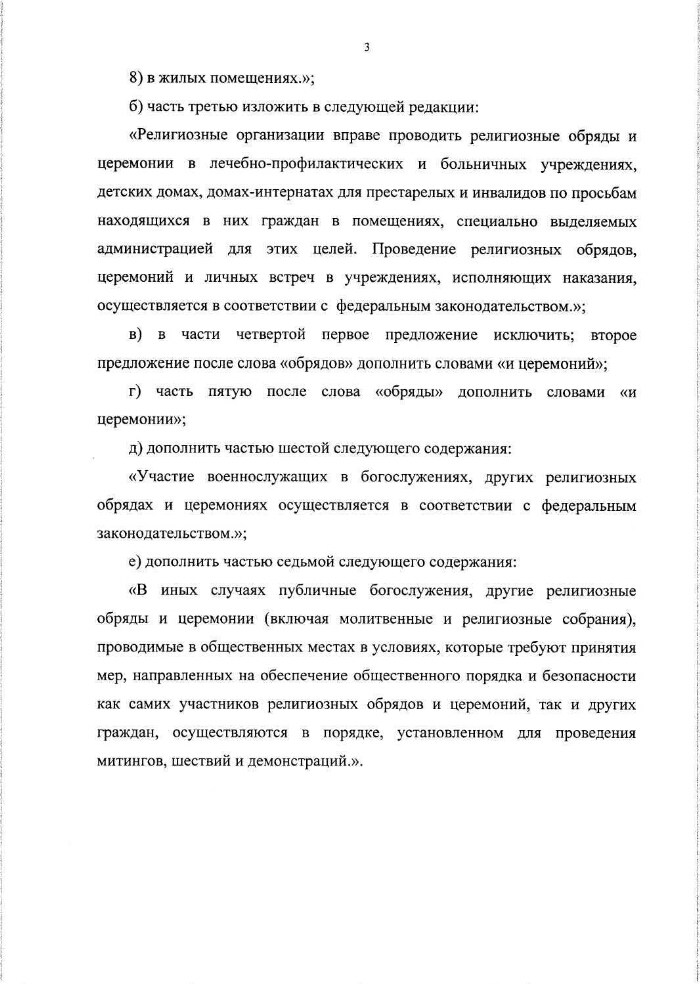 3

8) в жилых помещениях.»;

б) часть третью изложить в следующей редакции:

«Религиозные организации вправе проводить религиозные обряды и церемонии в лечебно-профилактических и больничных учреждениях, детских домах, домах-интернатах для престарелых и инвалидов по просьбам находящихся в них граждан в помещениях, специально выделяемых администрацией для этих целей. Проведение религиозных обрядов, церемоний и личных встреч в учреждениях, исполняющих наказания, осуществляется в соответствии с федеральным законодательством.»;

в) в части четвертой первое предложение исключить; второе предложение после слова «обрядов» дополнить словами «и церемоний»;

г) часть пятую после слова «обряды» дополнить словами «и церемонии»;

д) дополнить частью шестой следующего содержания:

«Участие военнослужащих в богослужениях, других религиозных обрядах и церемониях осуществляется в соответствии с федеральным законодательством.»;

е) дополнить частью седьмой следующего содержания:

«В иных случаях публичные богослужения, другие религиозные обряды и церемонии (включая молитвенные и религиозные собрания), проводимые в общественных местах в условиях, которые требуют принятия мер, направленных на обеспечение общественного порядка и безопасности как самих участников религиозных обрядов и церемоний, так и других граждан, осуществляются в порядке, установленном для проведения митингов, шествий и демонстраций.».